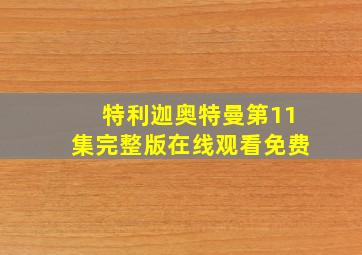 特利迦奥特曼第11集完整版在线观看免费